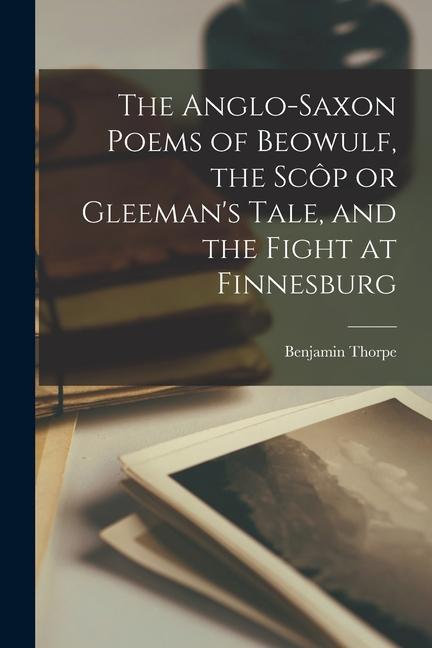 The Anglo-Saxon Poems of Beowulf, the Scôp or Gleeman's Tale, and the Fight at Finnesburg

Benjamin Thorpe